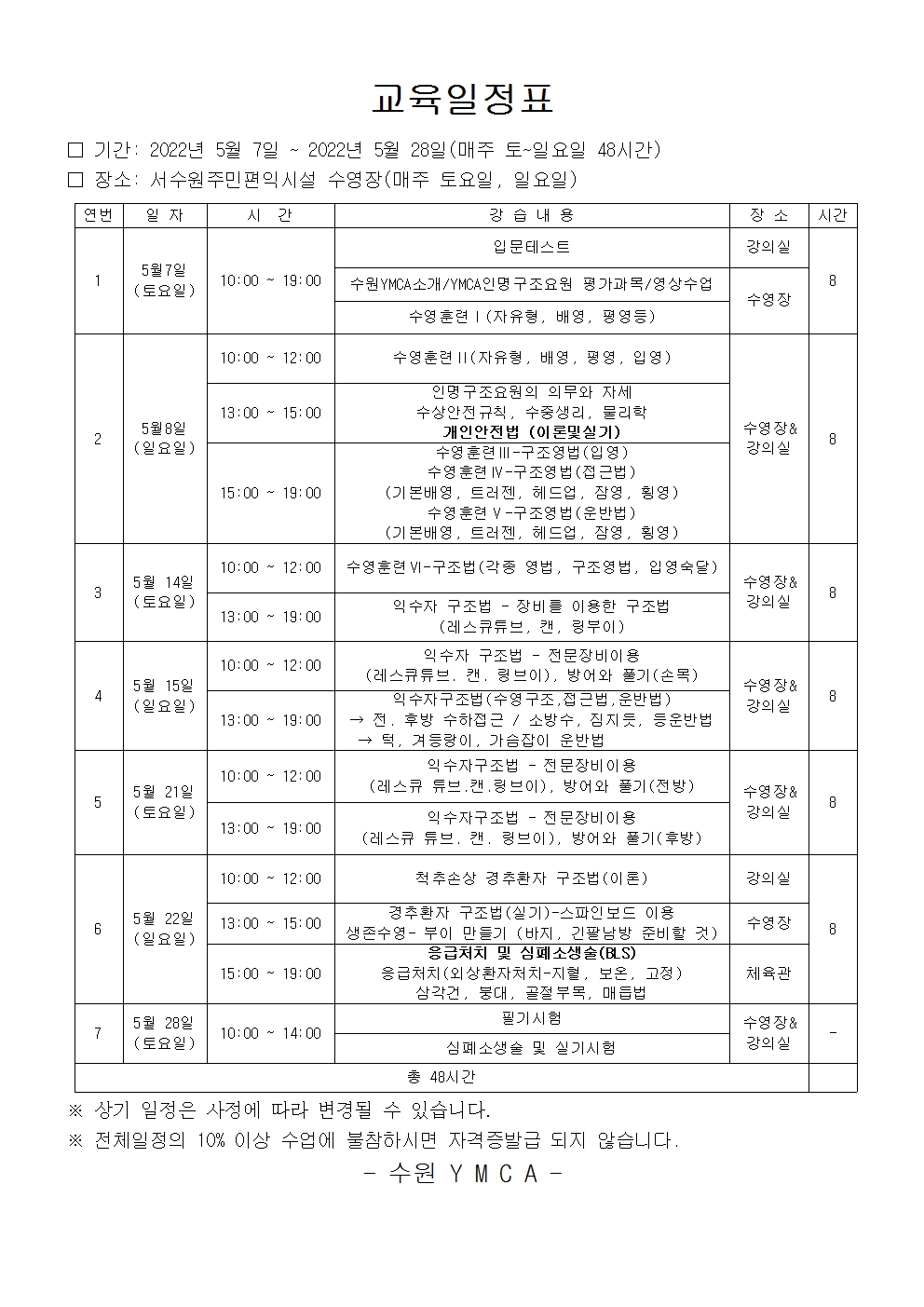 교육일정표

☐ 기간: 2022년 5월 7일 ~ 2022년 5월 28일(매주 토~일요일 48시간)
☐ 장소: 서수원주민편익시설 수영장(매주 토요일, 일요일)

| 연번 | 일 자 | 시 간 | 강 습 내 용 | 장 소 | 시간 |
|---|---|---|---|---|---|
| 1 | 5월7일 (토요일) | 10:00 ~ 19:00 | 입문테스트 | 강의실 | 8 |
|  |  |  | 수원YMCA소개/YMCA인명구조요원 평가과목/영상수업 | 수영장 |  |
|  |  |  | 수영훈련Ⅰ(자유형, 배영, 평영등) |  |  |
| 2 | 5월8일 (일요일) | 10:00 ~ 12:00 | 수영훈련Ⅱ(자유형, 배영, 평영, 입영) | 수영장& 강의실 | 8 |
|  |  | 13:00 ~ 15:00 | 인명구조요원의 의무와 자세 수상안전규칙, 수중생리, 물리학 개인안전법 (이론및실기) |  |  |
|  |  | 15:00 ~ 19:00 | 수영훈련Ⅲ-구조영법(입영) 수영훈련Ⅳ-구조영법(접근법) (기본배영, 트러젠, 헤드업, 잠영, 횡영) 수영훈련Ⅴ-구조영법(운반법) (기본배영, 트러젠, 헤드업, 잠영, 횡영) |  |  |
| 3 | 5월 14일 (토요일) | 10:00 ~ 12:00 | 수영훈련Ⅵ-구조법(각종 영법, 구조영법, 입영숙달) | 수영장& 강의실 | 8 |
|  |  | 13:00 ~ 19:00 | 익수자 구조법 - 장비를 이용한 구조법 (레스큐튜브, 캔, 링부이) |  |  |
| 4 | 5월 15일 (일요일) | 10:00 ~ 12:00 | 익수자 구조법 - 전문장비이용 (레스큐튜브. 캔. 링브이), 방어와 풀기(손목) | 수영장& 강의실 | 8 |
|  |  | 13:00 ~ 19:00 | 익수자구조법(수영구조,접근법,운반법) → 전. 후방 수하접근 / 소방수, 짐지듯, 등운반법 → 턱, 겨등랑이, 가슴잡이 운반법 |  |  |
| 5 | 5월 21일 (토요일) | 10:00 ~ 12:00 | 익수자구조법 - 전문장비이용 (레스큐 튜브.캔.링브이), 방어와 풀기(전방) | 수영장& 강의실 | 8 |
|  |  | 13:00 ~ 19:00 | 익수자구조법 - 전문장비이용 (레스큐 튜브. 캔. 링브이), 방어와 풀기(후방) |  |  |
| 6 | 5월 22일 (일요일) | 10:00 ~ 12:00 | 척추손상 경추환자 구조법(이론) | 강의실 | 8 |
|  |  | 13:00 ~ 15:00 | 경추환자 구조법(실기)-스파인보드 이용 생존수영- 부이 만들기 (바지, 긴팔남방 준비할 것) | 수영장 |  |
|  |  | 15:00 ~ 19:00 | 응급처치 및 심폐소생술(BLS) 응급처치(외상환자처치-지혈, 보온, 고정) 삼각건, 붕대, 골절부목, 매듭법 | 체육관 |  |
| 7 | 5월 28일 (토요일) | 10:00 ~ 14:00 | 필기시험 | 수영장& 강의실 | - |
|  |  |  | 심폐소생술 및 실기시험 |  |  |
| 총 48시간 |  |  |  |  |  |

※ 상기 일정은 사정에 따라 변경될 수 있습니다.
※ 전체일정의 10% 이상 수업에 불참하시면 자격증발급 되지 않습니다.
- 수원 Y M C A -